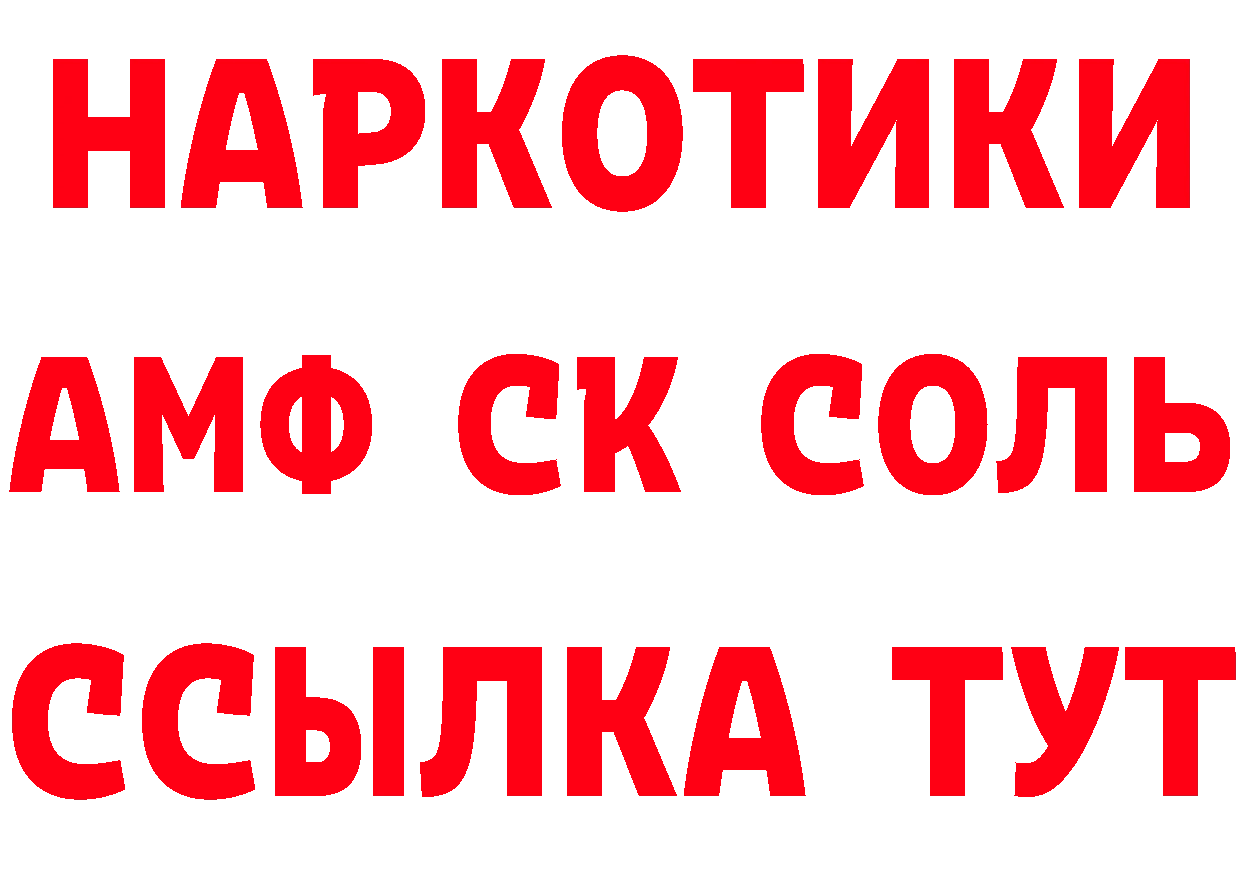 НАРКОТИКИ

АМФ СК СОЛЬ

ССЫЛКА ТУТ